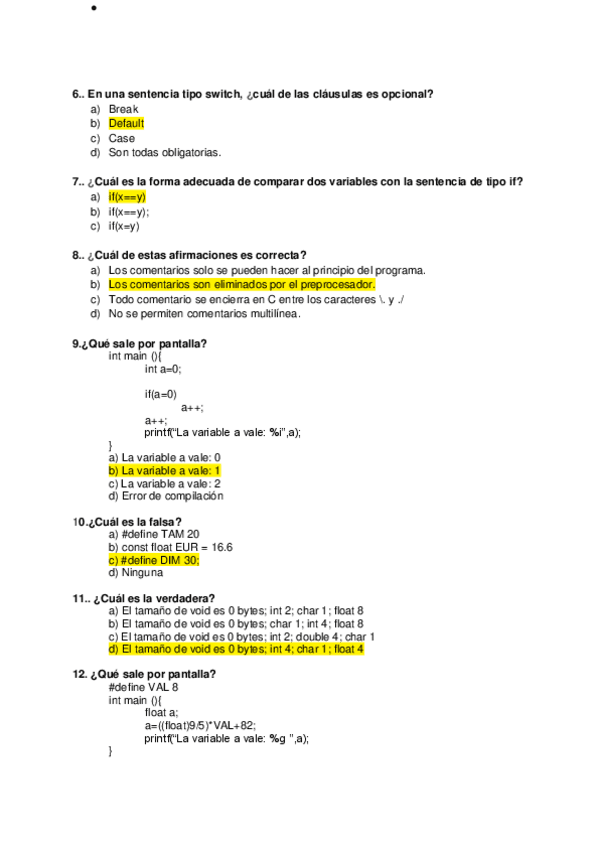 •

6.. En una sentencia tipo switch, ¿cuál de las cláusulas es opcional?
a) Break
b) Default
c) Case
d) Son todas obligatorias.

7.. ¿Cuál es la forma adecuada de comparar dos variables con la sentencia de tipo if?
a) if(x==y)
b) if(x==y);
c) if(x=y)

8.. ¿Cuál de estas afirmaciones es correcta?
a) Los comentarios solo se pueden hacer al principio del programa.
b) Los comentarios son eliminados por el preprocesador.
c) Todo comentario se encierra en C entre los caracteres \. y ./
d) No se permiten comentarios multilínea.

9.¿Qué sale por pantalla?
int main (){
int a=0;

if(a=0)
a++;
a++;
printf("La variable a vale: %i",a);
}
a) La variable a vale: 0
b) La variable a vale: 1
c) La variable a vale: 2
d) Error de compilación

10.¿Cuál es la falsa?
a) #define TAM 20
b) const float EUR = 16.6
c) #define DIM 30;
d) Ninguna

11.. ¿Cuál es la verdadera?
a) El tamaño de void es 0 bytes; int 2; char 1; float 8
b) El tamaño de void es 0 bytes; char 1; int 4; float 8
c) El tamaño de void es 0 bytes; int 2; double 4; char 1
d) El tamaño de void es 0 bytes; int 4; char 1; float 4

12. ¿Qué sale por pantalla?
#define VAL 8
int main (){
float a;
a=((float)9/5)*VAL+82;
printf("La variable a vale: %g ",a);
}